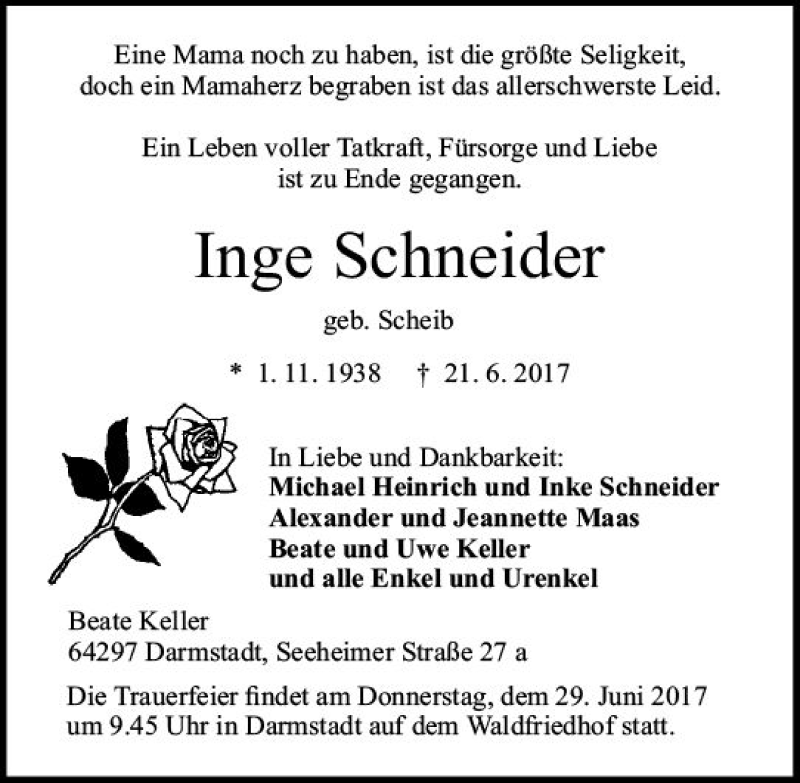 Eine Mama noch zu haben, ist die größte Seligkeit,
doch ein Mamaherz begraben ist das allerschwerste Leid.

Ein Leben voller Tatkraft, Fürsorge und Liebe
ist zu Ende gegangen.

Inge Schneider

geb. Scheib

* 1. 11. 1938 † 21. 6. 2017

In Liebe und Dankbarkeit:
Michael Heinrich und Inke Schneider
Alexander und Jeannette Maas
Beate und Uwe Keller
und alle Enkel und Urenkel

Beate Keller
64297 Darmstadt, Seeheimer Straße 27 a

Die Trauerfeier findet am Donnerstag, dem 29. Juni 2017
um 9.45 Uhr in Darmstadt auf dem Waldfriedhof statt.